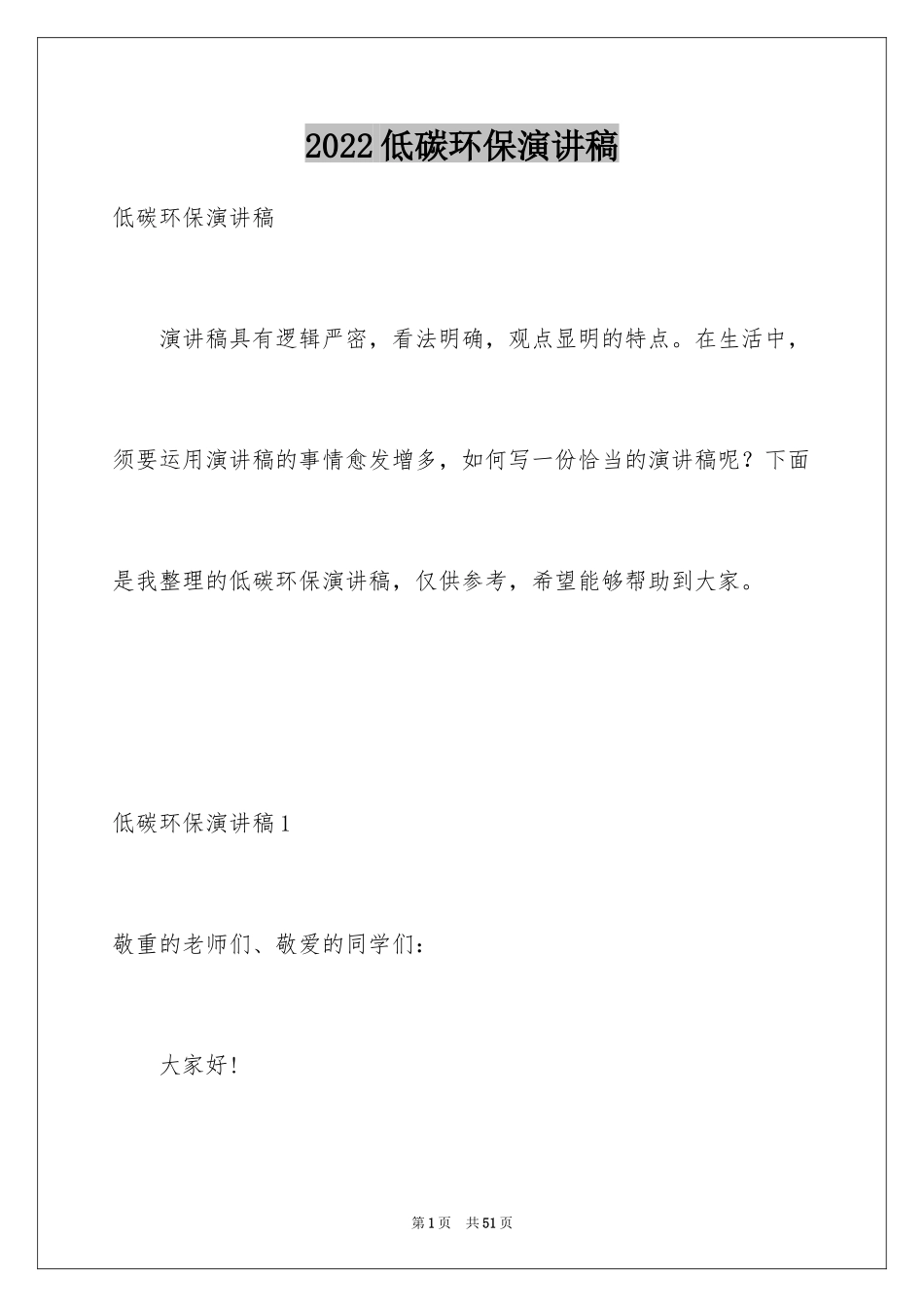 2022低碳环保演讲稿

低碳环保演讲稿

演讲稿具有逻辑严密，看法明确，观点显明的特点。在生活中，须要运用演讲稿的事情愈发增多，如何写一份恰当的演讲稿呢？下面是我整理的低碳环保演讲稿，仅供参考，希望能够帮助到大家。

低碳环保演讲稿1

敬重的老师们、敬爱的同学们：

大家好！

第1页 共51页